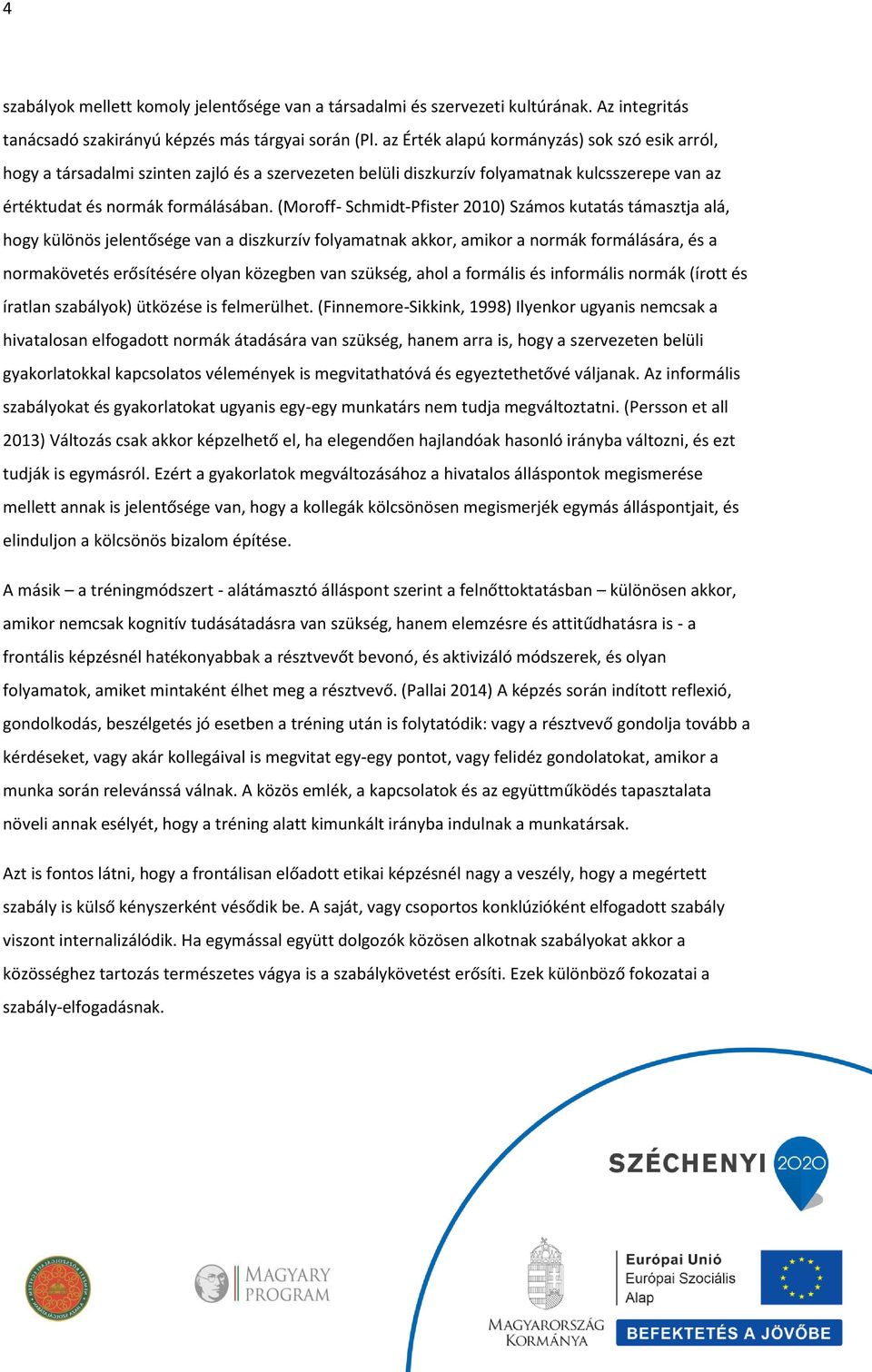 4

szabályok mellett komoly jelentősége van a társadalmi és szervezeti kultúrának. Az integritás tanácsadó szakirányú képzés más tárgyai során (Pl. az Érték alapú kormányzás) sok szó esik arról, hogy a társadalmi szinten zajló és a szervezeten belüli diszkurzív folyamatnak kulcsszerepe van az értéktudat és normák formálásában. (Moroff- Schmidt-Pfister 2010) Számos kutatás támasztja alá, hogy különös jelentősége van a diszkurzív folyamatnak akkor, amikor a normák formálására, és a normakövetés erősítésére olyan közegben van szükség, ahol a formális és informális normák (írott és íratlan szabályok) ütközése is felmerülhet. (Finnemore-Sikkink, 1998) Ilyenkor ugyanis nemcsak a hivatalosan elfogadott normák átadására van szükség, hanem arra is, hogy a szervezeten belüli gyakorlatokkal kapcsolatos vélemények is megvitathatóvá és egyeztethetővé váljanak. Az informális szabályokat és gyakorlatokat ugyanis egy-egy munkatárs nem tudja megváltoztatni. (Persson et all 2013) Változás csak akkor képzelhető el, ha elegendően hajlandóak hasonló irányba változni, és ezt tudják is egymásról. Ezért a gyakorlatok megváltozásához a hivatalos álláspontok megismerése mellett annak is jelentősége van, hogy a kollegák kölcsönösen megismerjék egymás álláspontjait, és elinduljon a kölcsönös bizalom építése.

A másik – a tréningmódszert - alátámasztó álláspont szerint a felnőttoktatásban – különösen akkor, amikor nemcsak kognitív tudásátadásra van szükség, hanem elemzésre és attitűdhatásra is - a frontális képzésnél hatékonyabbak a résztvevőt bevonó, és aktivizáló módszerek, és olyan folyamatok, amiket mintaként élhet meg a résztvevő. (Pallai 2014) A képzés során indított reflexió, gondolkodás, beszélgetés jó esetben a tréning után is folytatódik: vagy a résztvevő gondolja tovább a kérdéseket, vagy akár kollegáival is megvitat egy-egy pontot, vagy felidéz gondolatokat, amikor a munka során relevánssá válnak. A közös emlék, a kapcsolatok és az együttműködés tapasztalata növeli annak esélyét, hogy a tréning alatt kimunkált irányba indulnak a munkatársak.

Azt is fontos látni, hogy a frontálisan előadott etikai képzésnél nagy a veszély, hogy a megértett szabály is külső kényszerként vésődik be. A saját, vagy csoportos konklúzióként elfogadott szabály viszont internalizálódik. Ha egymással együtt dolgozók közösen alkotnak szabályokat akkor a közösséghez tartozás természetes vágya is a szabálykövetést erősíti. Ezek különböző fokozatai a szabály-elfogadásnak.

SZÉCHENYI 2020

MAGYARY PROGRAM

MAGYARORSZÁG KORMÁNYA

Európai Unió
Európai Szociális Alap

BEFEKTETÉS A JÖVŐBE